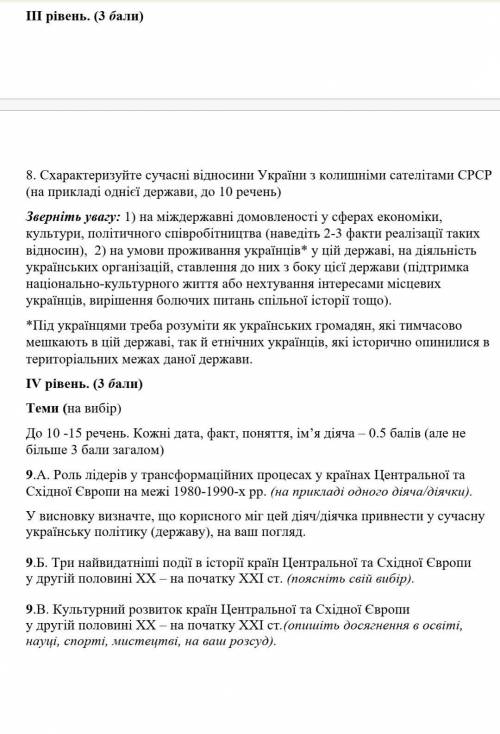 III рівень. (3 бали)

8. Схарактеризуйте сучасні відносини України з колишніми сателітами СРСР (на прикладі однієї держави, до 10 речень)

Зверніть увагу: 1) на міждержавні домовленості у сферах економіки, культури, політичного співробітництва (наведіть 2-3 факти реалізації таких відносин), 2) на умови проживання українців* у цій державі, на діяльність українських організацій, ставлення до них з боку цієї держави (підтримка національно-культурного життя або нехтування інтересами місцевих українців, вирішення болючих питань спільної історії тощо).

*Під українцями треба розуміти як українських громадян, які тимчасово мешкають в цій державі, так й етнічних українців, які історично опинилися в територіальних межах даної держави.

IV рівень. (3 бали)

Теми (на вибір)

До 10 -15 речень. Кожні дата, факт, поняття, ім'я діяча – 0.5 балів (але не більше 3 бали загалом)

9.А. Роль лідерів у трансформаційних процесах у країнах Центральної та Східної Європи на межі 1980-1990-х рр. (на прикладі одного діяча/діячки).

У висновку визначте, що корисного міг цей діяч/діячка привнести у сучасну українську політику (державу), на ваш погляд.

9.Б. Три найвидатніші події в історії країн Центральної та Східної Європи у другій половині XX – на початку XXI ст. (поясніть свій вибір).

9.В. Культурний розвиток країн Центральної та Східної Європи у другій половині XX – на початку XXI ст.(опишіть досягнення в освіті, науці, спорті, мистецтві, на ваш розсуд).